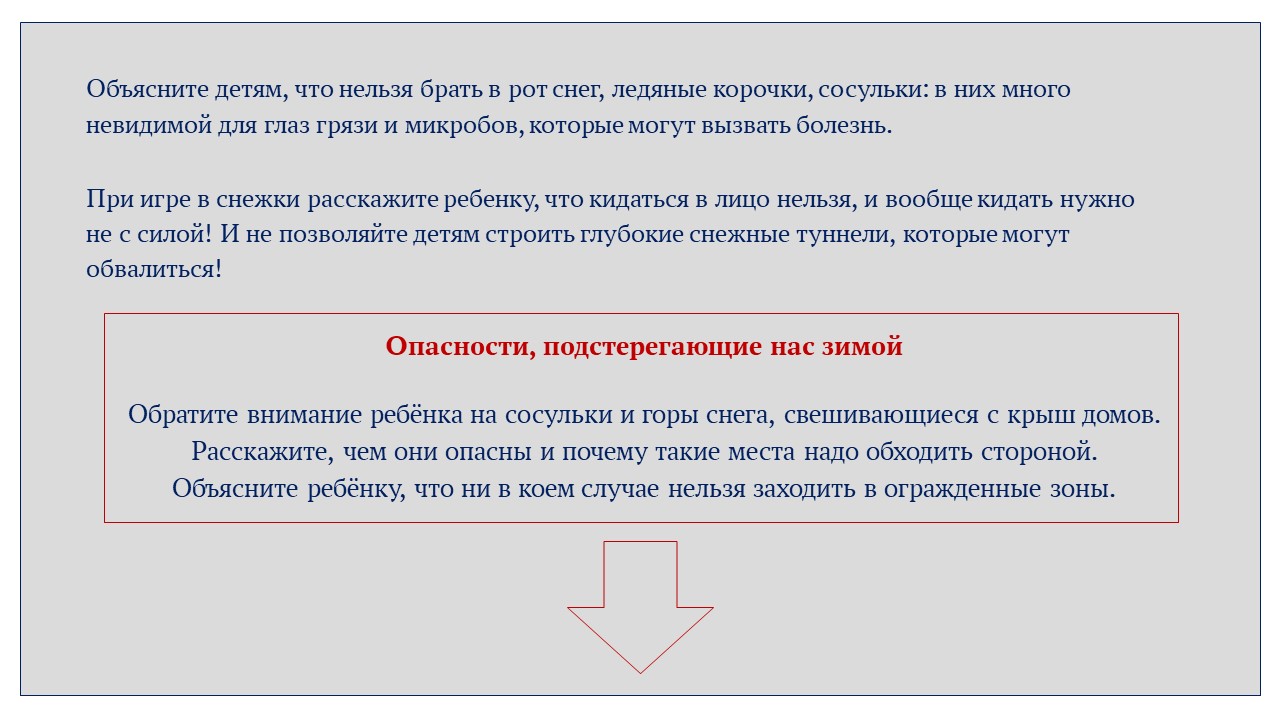 Объясните детям, что нельзя брать в рот снег, ледяные корочки, сосульки: в них много невидимой для глаз грязи и микробов, которые могут вызвать болезнь.

При игре в снежки расскажите ребенку, что кидаться в лицо нельзя, и вообще кидать нужно не с силой! И не позволяйте детям строить глубокие снежные туннели, которые могут обвалиться!

Опасности, подстерегающие нас зимой

Обратите внимание ребёнка на сосульки и горы снега, свешивающиеся с крыш домов. Расскажите, чем они опасны и почему такие места надо обходить стороной. Объясните ребёнку, что ни в коем случае нельзя заходить в огражденные зоны.